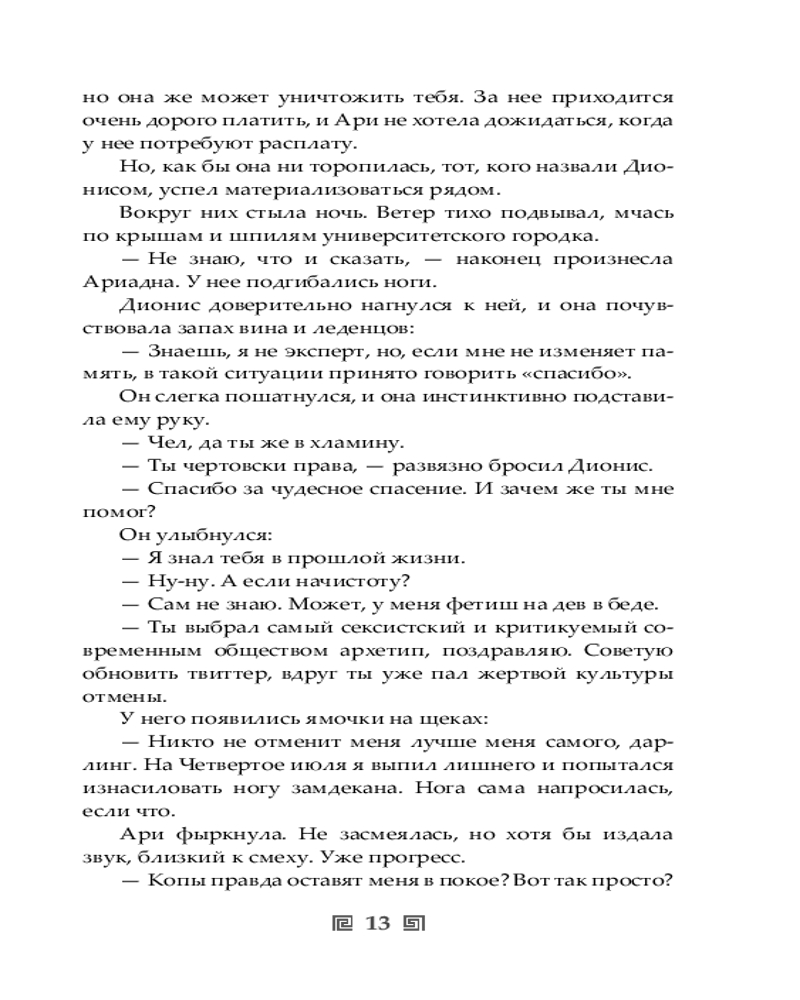 но она же может уничтожить тебя. За нее приходится очень дорого платить, и Ари не хотела дожидаться, когда у нее потребуют расплату.

Но, как бы она ни торопилась, тот, кого назвали Дионисом, успел материализоваться рядом.

Вокруг них стыла ночь. Ветер тихо подвывал, мчась по крышам и шпилям университетского городка.

— Не знаю, что и сказать, — наконец произнесла Ариадна. У нее подгибались ноги.

Дионис доверительно нагнулся к ней, и она почувствовала запах вина и леденцов:

— Знаешь, я не эксперт, но, если мне не изменяет память, в такой ситуации принято говорить «спасибо».

Он слегка пошатнулся, и она инстинктивно подставила ему руку.

— Чел, да ты же в хламину.

— Ты чертовски права, — развязно бросил Дионис.

— Спасибо за чудесное спасение. И зачем же ты мне помог?

Он улыбнулся:

— Я знал тебя в прошлой жизни.

— Ну-ну. А если начистоту?

— Сам не знаю. Может, у меня фетиш на дев в беде.

— Ты выбрал самый сексистский и критикуемый современным обществом архетип, поздравляю. Советую обновить твиттер, вдруг ты уже пал жертвой культуры отмены.

У него появились ямочки на щеках:

— Никто не отменит меня лучше меня самого, дарлинг. На Четвертое июля я выпил лишнего и попытался изнасиловать ногу замдекана. Нога сама напросилась, если что.

Ари фыркнула. Не засмеялась, но хотя бы издала звук, близкий к смеху. Уже прогресс.

— Копы правда оставят меня в покое? Вот так просто?

13